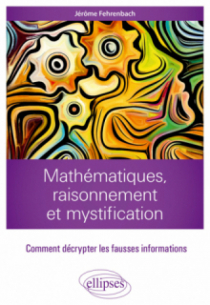 Jérôme Fehrenbach

Mathématiques, raisonnement et mystification

Comment décrypter les fausses informations

ellipses